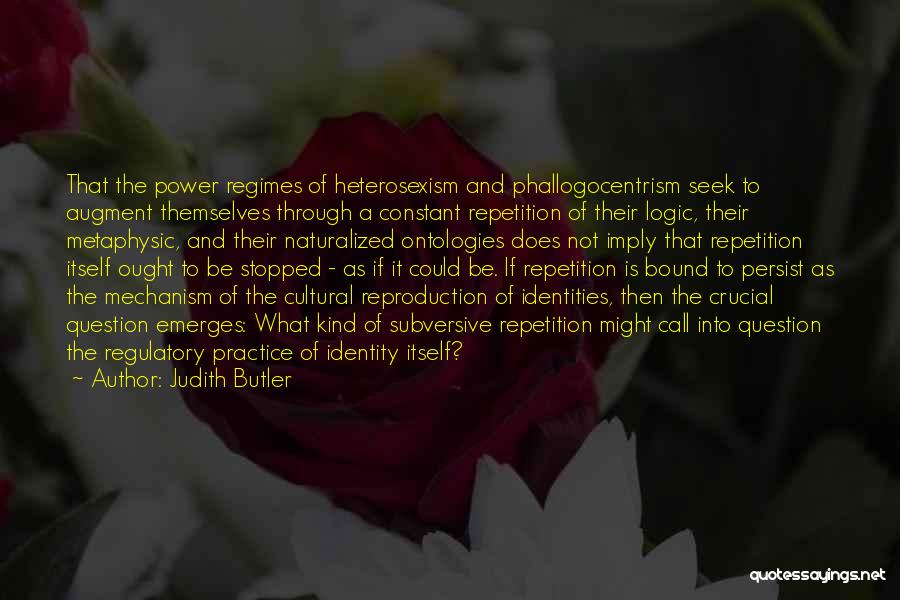 That the power regimes of heterosexism and phallogocentrism seek to augment themselves through a constant repetition of their logic, their metaphysic, and their naturalized ontologies does not imply that repetition itself ought to be stopped - as if it could be. If repetition is bound to persist as the mechanism of the cultural reproduction of identities, then the crucial question emerges: What kind of subversive repetition might call into question the regulatory practice of identity itself?
~ Author: Judith Butler

quotessayings.net